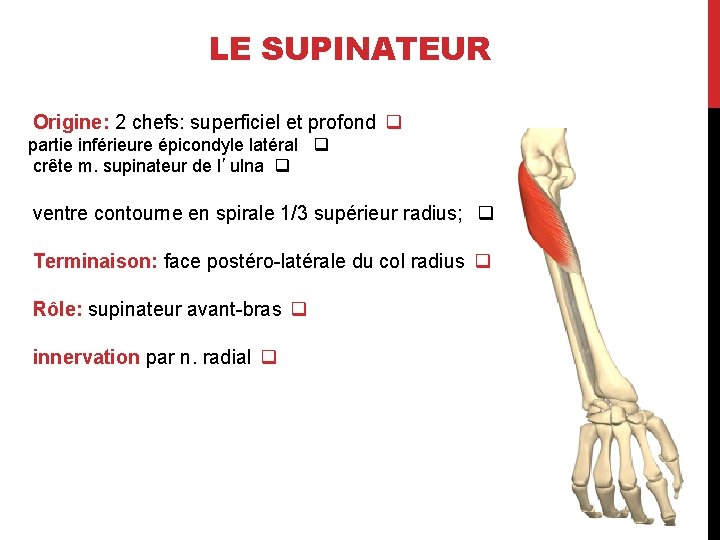 LE SUPINATEUR

Origine: 2 chefs: superficiel et profond ❑
partie inférieure épicondyle latéral ❑
crête m. supinateur de l'ulna ❑

ventre contourne en spirale 1/3 supérieur radius; ❑

Terminaison: face postéro-latérale du col radius ❑

Rôle: supinateur avant-bras ❑

innervation par n. radial ❑